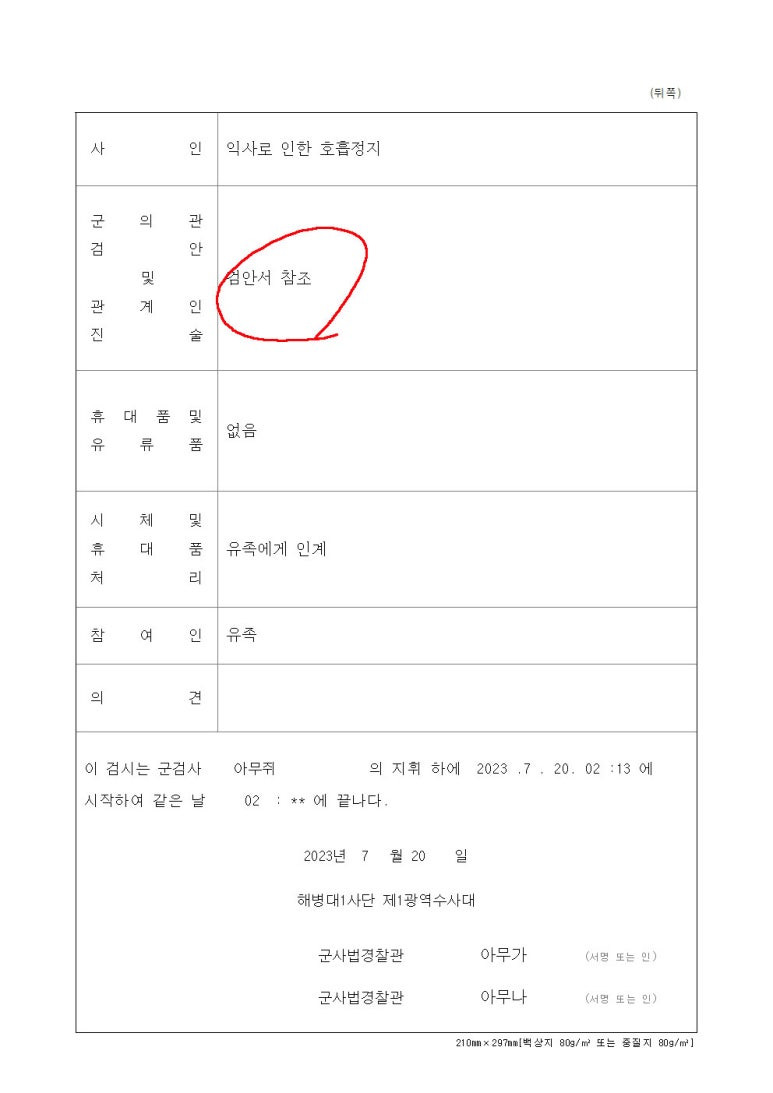 (뒤쪽)

| 사 인 | 익사로 인한 호흡정지 |
|---|---|
| 군 의 관 검 안 및 관 계 인 진 술 | 검안서 참조 |
| 휴 대 품 및 유 류 품 | 없음 |
| 시 체 및 휴 대 품 처 리 | 유족에게 인계 |
| 참 여 인 | 유족 |
| 의 견 | |

이 검시는 군검사 아무쥐 의 지휘 하에 2023 .7 . 20. 02 :13 에 시작하여 같은 날 02 : ** 에 끝나다.

2023년 7 월 20 일

해병대1사단 제1광역수사대

군사법경찰관 아무가 (서명 또는 인)

군사법경찰관 아무나 (서명 또는 인)

210㎜×297㎜[백상지 80g/㎡ 또는 중질지 80g/㎡]